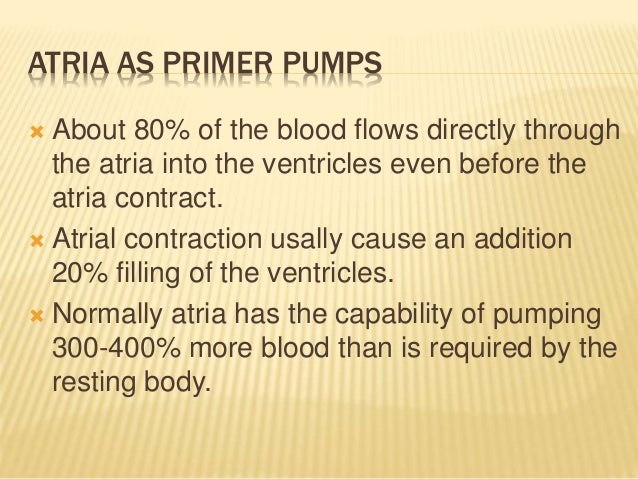 ATRIA AS PRIMER PUMPS

About 80% of the blood flows directly through the atria into the ventricles even before the atria contract.

Atrial contraction usally cause an addition 20% filling of the ventricles.

Normally atria has the capability of pumping 300-400% more blood than is required by the resting body.